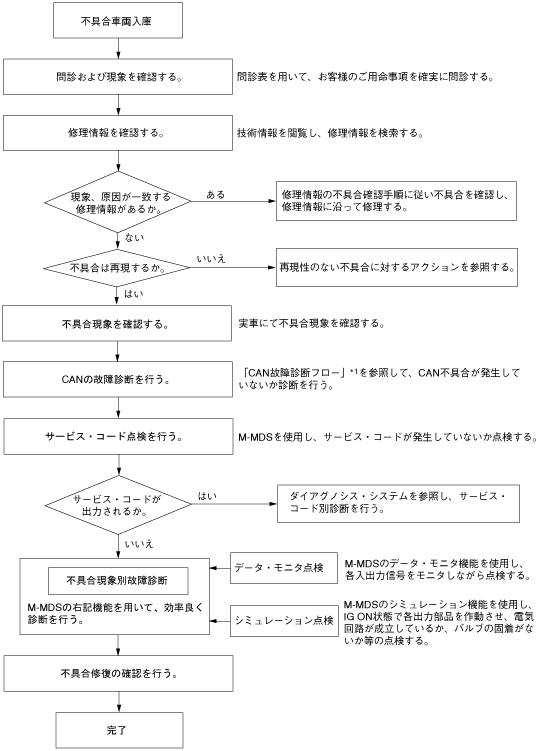 不具合車両入庫

問診および現象を確認する。

問診表を用いて、お客様のご用命事項を確実に問診する。

修理情報を確認する。

技術情報を閲覧し、修理情報を検索する。

現象、原因が一致する修理情報があるか。

ある

修理情報の不具合確認手順に従い不具合を確認し、修理情報に沿って修理する。

ない

不具合は再現するか。

いいえ

再現性のない不具合に対するアクションを参照する。

はい

不具合現象を確認する。

実車にて不具合現象を確認する。

CANの故障診断を行う。

「CAN故障診断フロー」*1を参照して、CAN不具合が発生していないか診断を行う。

サービス・コード点検を行う。

M-MDSを使用し、サービス・コードが発生していないか点検する。

サービス・コードが出力されるか。

はい

ダイアグノシス・システムを参照し、サービス・コード別診断を行う。

いいえ

不具合現象別故障診断

M-MDSの右記機能を用いて、効率良く診断を行う。

データ・モニタ点検

M-MDSのデータ・モニタ機能を使用し、各入出力信号をモニタしながら点検する。

シミュレーション点検

M-MDSのシミュレーション機能を使用し、IG ON状態で各出力部品を作動させ、電気回路が成立しているか、バルブの固着がないか等の点検する。

不具合修復の確認を行う。

完了